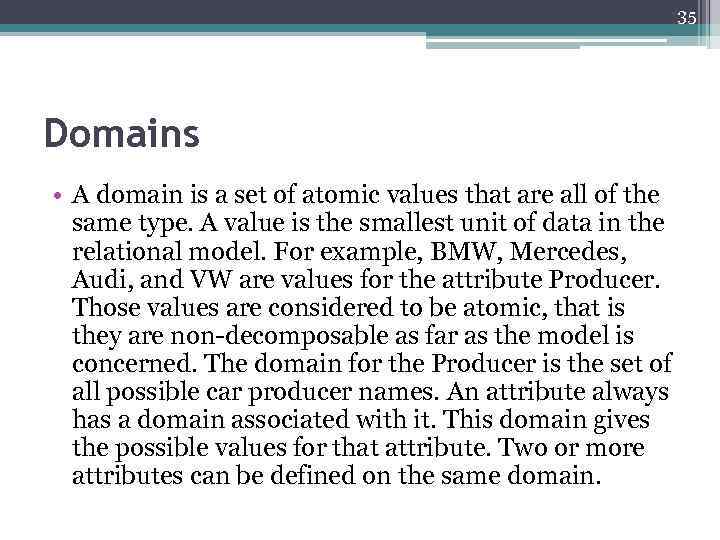 35

Domains

• A domain is a set of atomic values that are all of the same type. A value is the smallest unit of data in the relational model. For example, BMW, Mercedes, Audi, and VW are values for the attribute Producer. Those values are considered to be atomic, that is they are non-decomposable as far as the model is concerned. The domain for the Producer is the set of all possible car producer names. An attribute always has a domain associated with it. This domain gives the possible values for that attribute. Two or more attributes can be defined on the same domain.